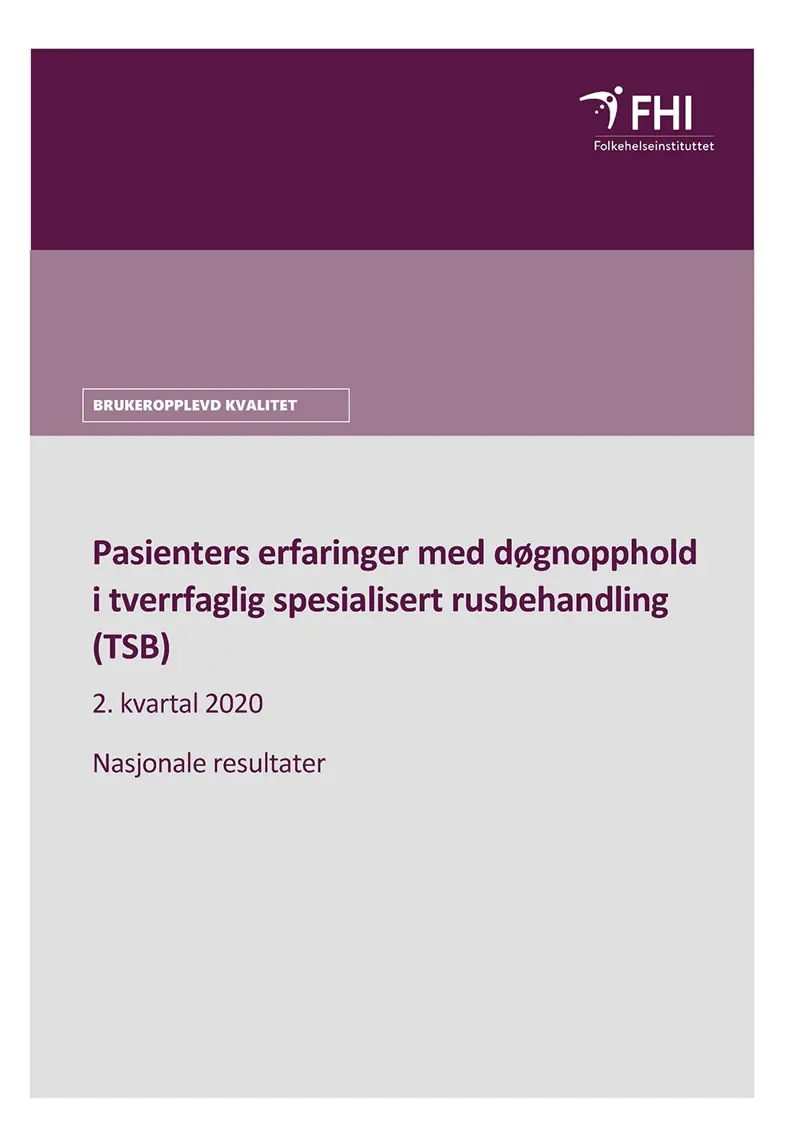 FHI
Folkehelseinstituttet

BRUKEROPPLEVD KVALITET

Pasienters erfaringer med døgnopphold i tverrfaglig spesialisert rusbehandling (TSB)

2. kvartal 2020

Nasjonale resultater